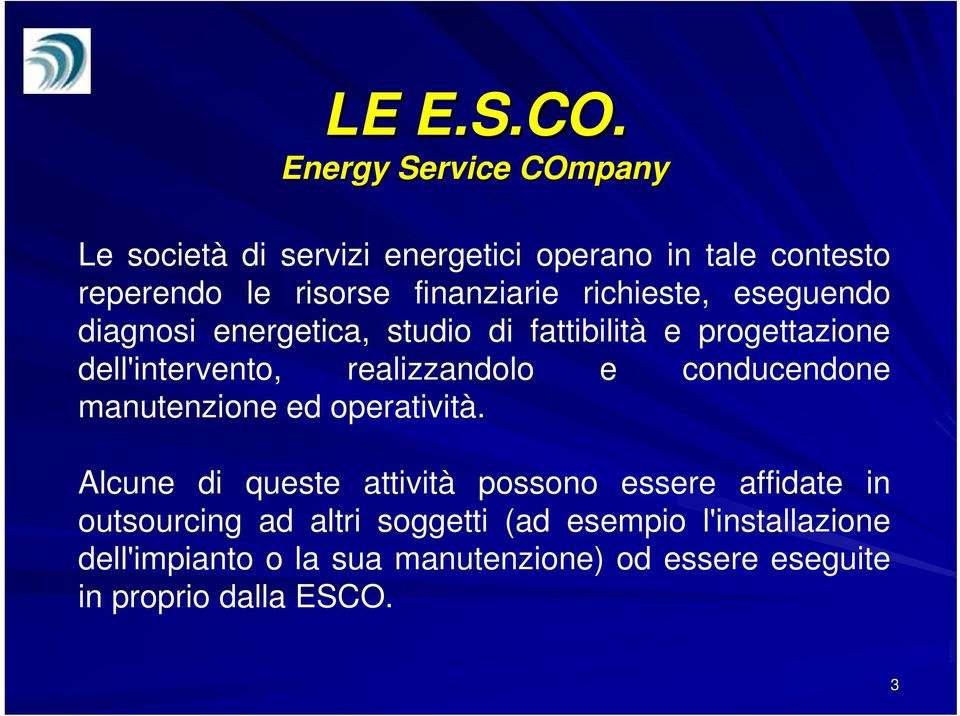 LE E.S.CO.
Energy Service COmpany

Le società di servizi energetici operano in tale contesto reperendo le risorse finanziarie richieste, eseguendo diagnosi energetica, studio di fattibilità e progettazione dell'intervento, realizzandolo e conducendone manutenzione ed operatività.

Alcune di queste attività possono essere affidate in outsourcing ad altri soggetti (ad esempio l'installazione dell'impianto o la sua manutenzione) od essere eseguite in proprio dalla ESCO.

3